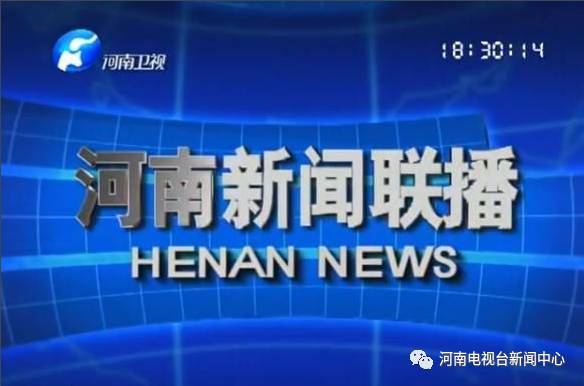 河南卫视

18:30:14

河南新闻联播
HENAN NEWS

河南电视台新闻中心